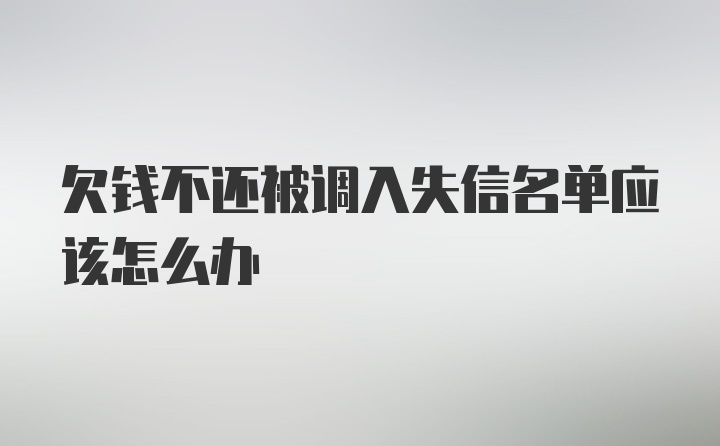 欠钱不还被调入失信名单应该怎么办